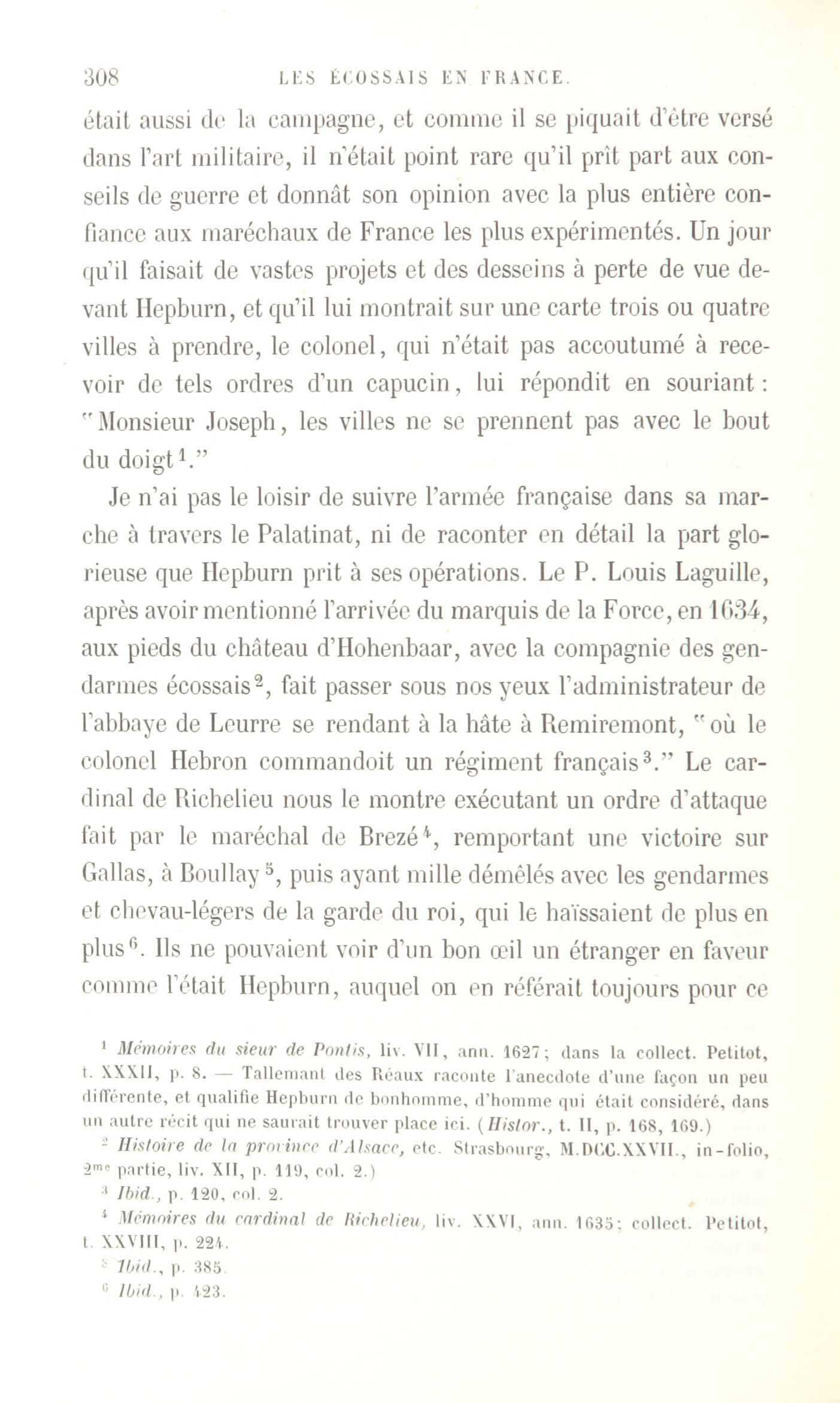 308 LES ÉCOSSAIS EN FRANCE.

était aussi de la campagne, et comme il se piquait d'être versé dans l'art militaire, il n'était point rare qu'il prît part aux conseils de guerre et donnât son opinion avec la plus entière confiance aux maréchaux de France les plus expérimentés. Un jour qu'il faisait de vastes projets et des desseins à perte de vue devant Hepburn, et qu'il lui montrait sur une carte trois ou quatre villes à prendre, le colonel, qui n'était pas accoutumé à recevoir de tels ordres d'un capucin, lui répondit en souriant : "Monsieur Joseph, les villes ne se prennent pas avec le bout du doigt$^1$."

Je n'ai pas le loisir de suivre l'armée française dans sa marche à travers le Palatinat, ni de raconter en détail la part glorieuse que Hepburn prit à ses opérations. Le P. Louis Laguille, après avoir mentionné l'arrivée du marquis de la Force, en 1634, aux pieds du château d'Hohenbaar, avec la compagnie des gendarmes écossais$^2$, fait passer sous nos yeux l'administrateur de l'abbaye de Leurre se rendant à la hâte à Remiremont, "où le colonel Hebron commandoit un régiment français$^3$." Le cardinal de Richelieu nous le montre exécutant un ordre d'attaque fait par le maréchal de Brezé$^4$, remportant une victoire sur Gallas, à Boullay$^5$, puis ayant mille démêlés avec les gendarmes et chevau-légers de la garde du roi, qui le haïssaient de plus en plus$^6$. Ils ne pouvaient voir d'un bon œil un étranger en faveur comme l'était Hepburn, auquel on en référait toujours pour ce

$^1$ Mémoires du sieur de Pontis, liv. VII, ann. 1627; dans la collect. Petitot, t. XXXII, p. 8. — Tallemant des Réaux raconte l'anecdote d'une façon un peu différente, et qualifie Hepburn de bonhomme, d'homme qui était considéré, dans un autre récit qui ne saurait trouver place ici. (Histor., t. II, p. 168, 169.)

$^2$ Histoire de la province d'Alsace, etc. Strasbourg, M.DCC.XXVII., in-folio, 2$^{me}$ partie, liv. XII, p. 119, col. 2.)

$^3$ Ibid., p. 120, col. 2.

$^4$ Mémoires du cardinal de Richelieu, liv. XXVI, ann. 1635; collect. Petitot, t. XXVIII, p. 224.

$^5$ Ibid., p. 385.

$^6$ Ibid., p. 423.